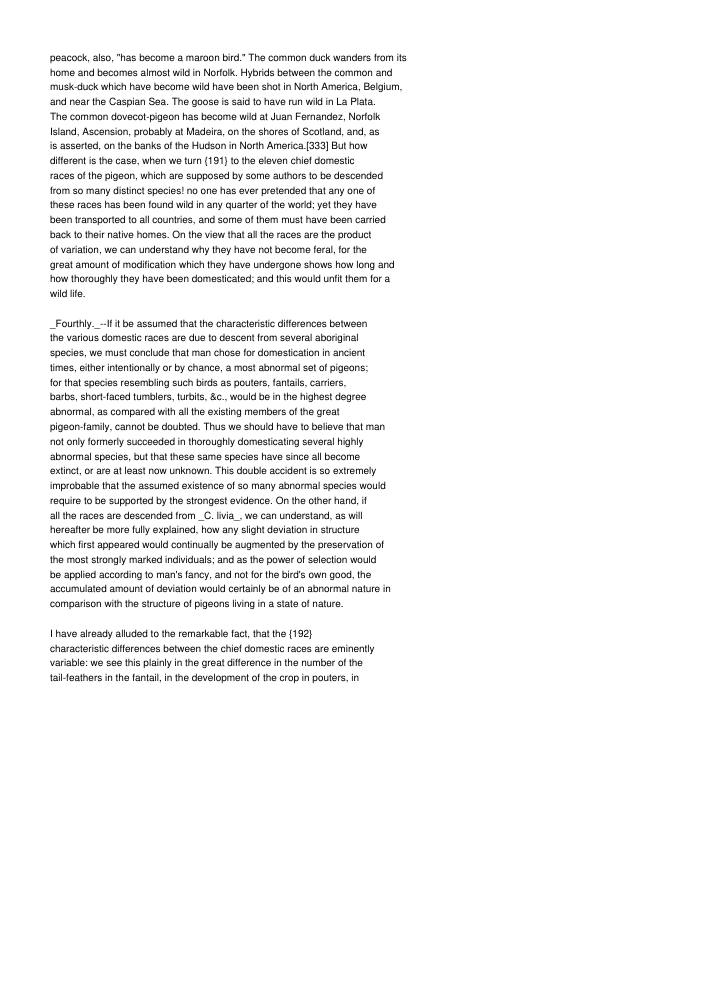 peacock, also, "has become a maroon bird." The common duck wanders from its home and becomes almost wild in Norfolk. Hybrids between the common and musk-duck which have become wild have been shot in North America, Belgium, and near the Caspian Sea. The goose is said to have run wild in La Plata. The common dovecot-pigeon has become wild at Juan Fernandez, Norfolk Island, Ascension, probably at Madeira, on the shores of Scotland, and, as is asserted, on the banks of the Hudson in North America.[333] But how different is the case, when we turn {191} to the eleven chief domestic races of the pigeon, which are supposed by some authors to be descended from so many distinct species! no one has ever pretended that any one of these races has been found wild in any quarter of the world; yet they have been transported to all countries, and some of them must have been carried back to their native homes. On the view that all the races are the product of variation, we can understand why they have not become feral, for the great amount of modification which they have undergone shows how long and how thoroughly they have been domesticated; and this would unfit them for a wild life.

_Fourthly._--If it be assumed that the characteristic differences between the various domestic races are due to descent from several aboriginal species, we must conclude that man chose for domestication in ancient times, either intentionally or by chance, a most abnormal set of pigeons; for that species resembling such birds as pouters, fantails, carriers, barbs, short-faced tumblers, turbits, &c., would be in the highest degree abnormal, as compared with all the existing members of the great pigeon-family, cannot be doubted. Thus we should have to believe that man not only formerly succeeded in thoroughly domesticating several highly abnormal species, but that these same species have since all become extinct, or are at least now unknown. This double accident is so extremely improbable that the assumed existence of so many abnormal species would require to be supported by the strongest evidence. On the other hand, if all the races are descended from _C. livia_, we can understand, as will hereafter be more fully explained, how any slight deviation in structure which first appeared would continually be augmented by the preservation of the most strongly marked individuals; and as the power of selection would be applied according to man's fancy, and not for the bird's own good, the accumulated amount of deviation would certainly be of an abnormal nature in comparison with the structure of pigeons living in a state of nature.

I have already alluded to the remarkable fact, that the {192} characteristic differences between the chief domestic races are eminently variable: we see this plainly in the great difference in the number of the tail-feathers in the fantail, in the development of the crop in pouters, in